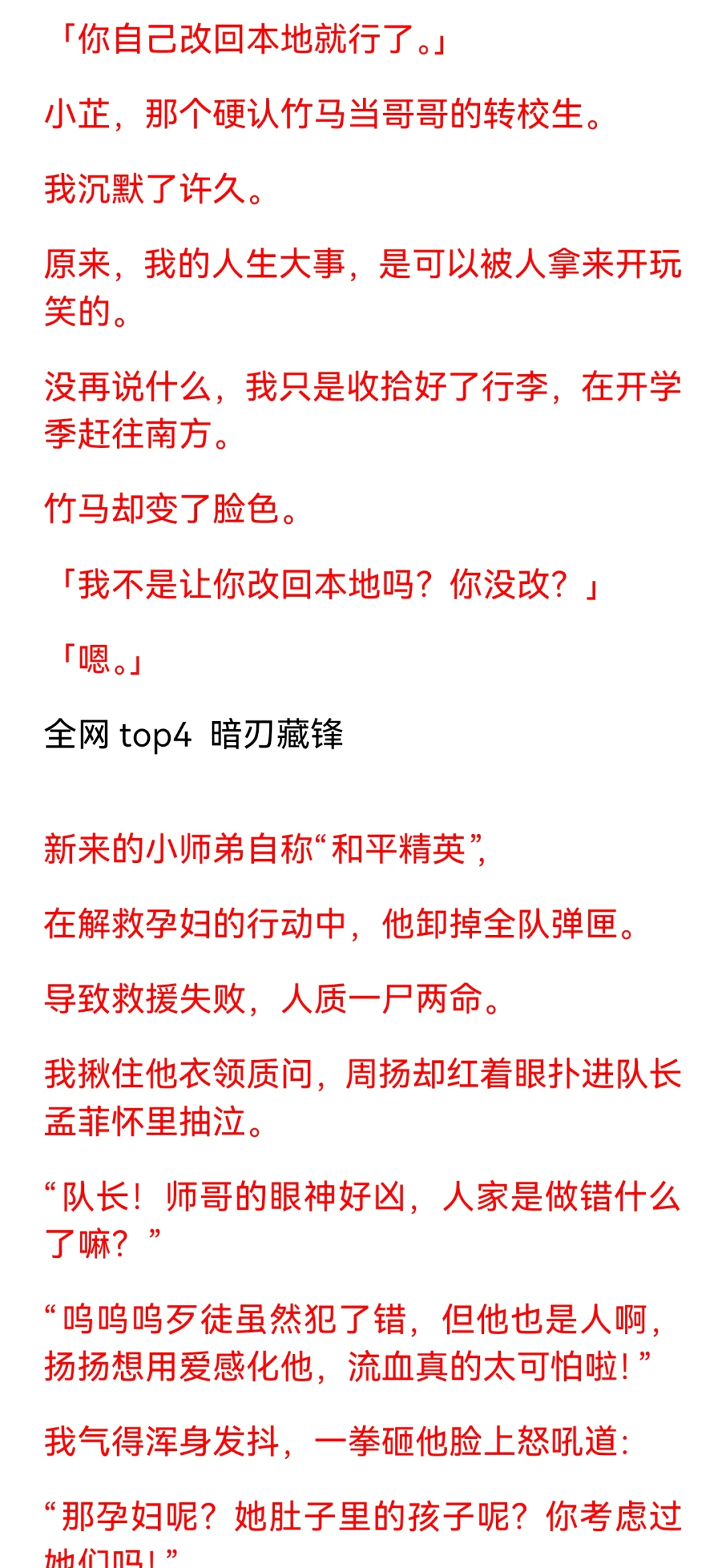 「你自己改回本地就行了。」

小芷，那个硬认竹马当哥哥的转校生。

我沉默了许久。

原来，我的人生大事，是可以被人拿来开玩笑的。

没再说什么，我只是收拾好了行李，在开学季赶往南方。

竹马却变了脸色。

「我不是让你改回本地吗？你没改？」

「嗯。」

全网 top4 暗刃藏锋

新来的小师弟自称“和平精英”，

在解救孕妇的行动中，他卸掉全队弹匣。

导致救援失败，人质一尸两命。

我揪住他衣领质问，周扬却红着眼扑进队长孟菲怀里抽泣。

“队长！师哥的眼神好凶，人家是做错什么了嘛？”

“呜呜呜歹徒虽然犯了错，但他也是人啊，扬扬想用爱感化他，流血真的太可怕啦！”

我气得浑身发抖，一拳砸他脸上怒吼道：

“那孕妇呢？她肚子里的孩子呢？你考虑过她们吗！”